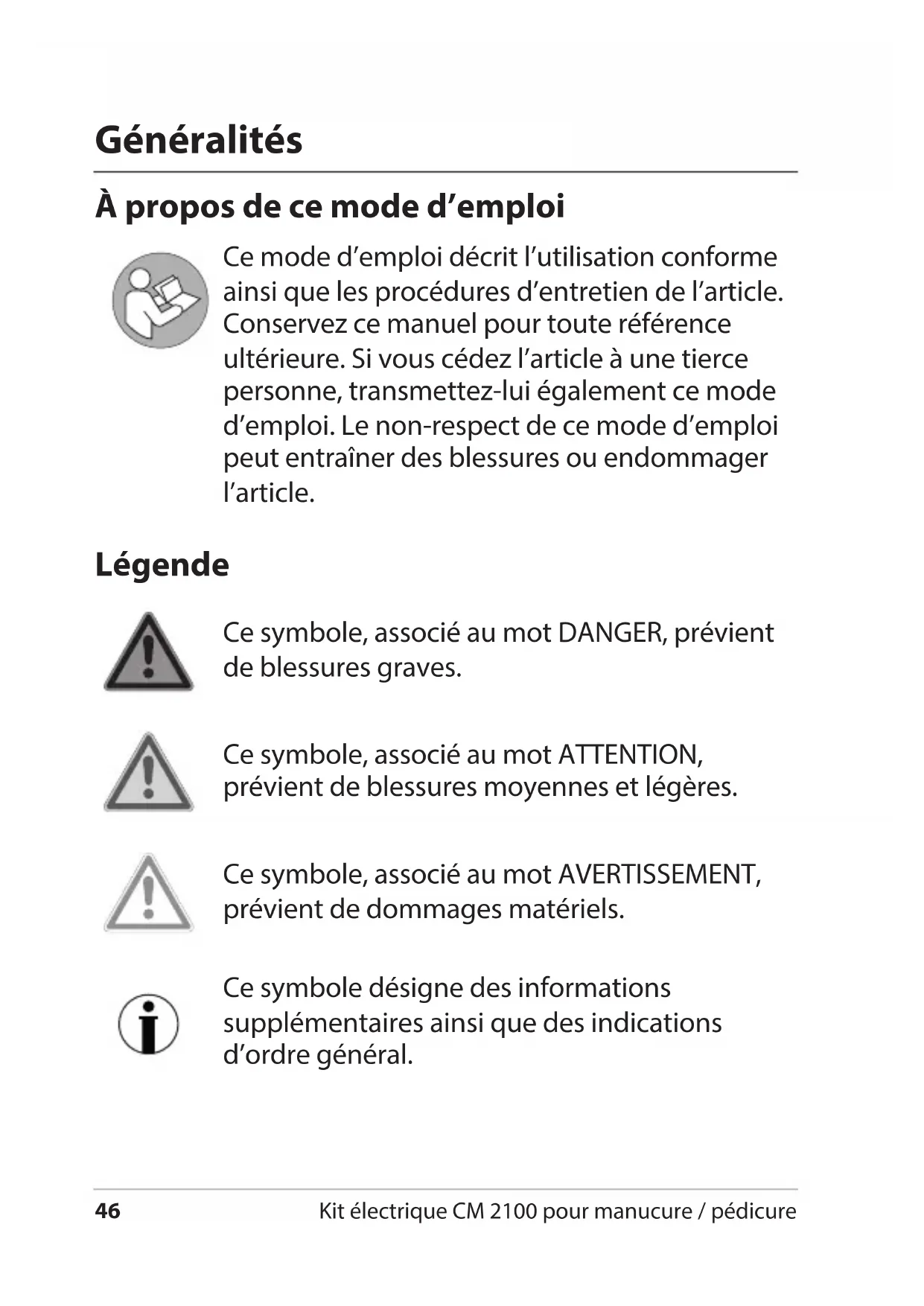 Généralités

À propos de ce mode d’emploi

Ce mode d’emploi décrit l’utilisation conforme ainsi que les procédures d’entretien de l’article. Conservez ce manuel pour toute référence ultérieure. Si vous cédez l’article à une tierce personne, transmettez-lui également ce mode d’emploi. Le non-respect de ce mode d’emploi peut entraîner des blessures ou endommager l’article.

Légende

Ce symbole, associé au mot DANGER, prévient de blessures graves.

Ce symbole, associé au mot ATTENTION, prévient de blessures moyennes et légères.

Ce symbole, associé au mot AVERTISSEMENT, prévient de dommages matériels.

Ce symbole désigne des informations supplémentaires ainsi que des indications d’ordre général.

46 Kit électrique CM 2100 pour manucure / pédicure